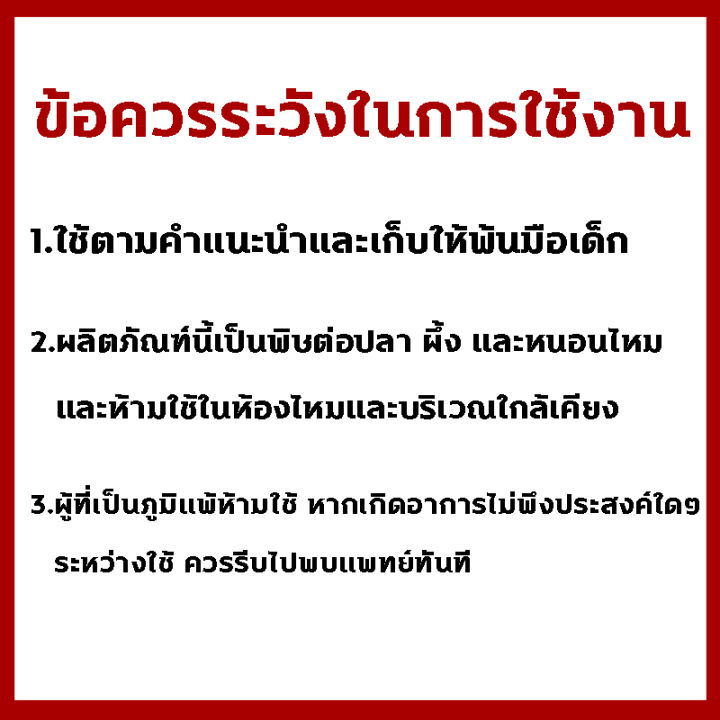 ข้อควรระวังในการใช้งาน

1.ใช้ตามคำแนะนำและเก็บให้พ้นมือเด็ก

2.ผลิตภัณฑ์นี้เป็นพิษต่อปลา ผึ้ง และหนอนไหม และห้ามใช้ในห้องไหมและบริเวณใกล้เคียง

3.ผู้ที่เป็นภูมิแพ้ห้ามใช้ หากเกิดอาการไม่พึงประสงค์ใดๆ ระหว่างใช้ ควรรีบไปพบแพทย์ทันที